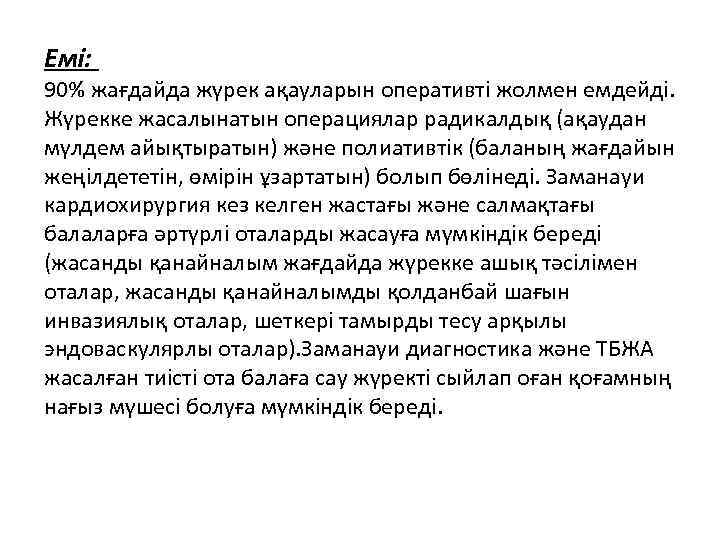 Емі:

90% жағдайда жүрек ақауларын оперативті жолмен емдейді. Жүрекке жасалынатын операциялар радикалдық (ақаудан мүлдем айықтыратын) және полиативтік (баланың жағдайын жеңілдететін, өмірін ұзартатын) болып бөлінеді. Заманауи кардиохирургия кез келген жастағы және салмақтағы балаларға әртүрлі оталарды жасауға мүмкіндік береді (жасанды қанайналым жағдайда жүрекке ашық тәсілімен оталар, жасанды қанайналымды қолданбай шағын инвазиялық оталар, шеткері тамырды тесу арқылы эндоваскулярлы оталар).Заманауи диагностика және ТБЖА жасалған тиісті ота балаға сау жүректі сыйлап оған қоғамның нағыз мүшесі болуға мүмкіндік береді.